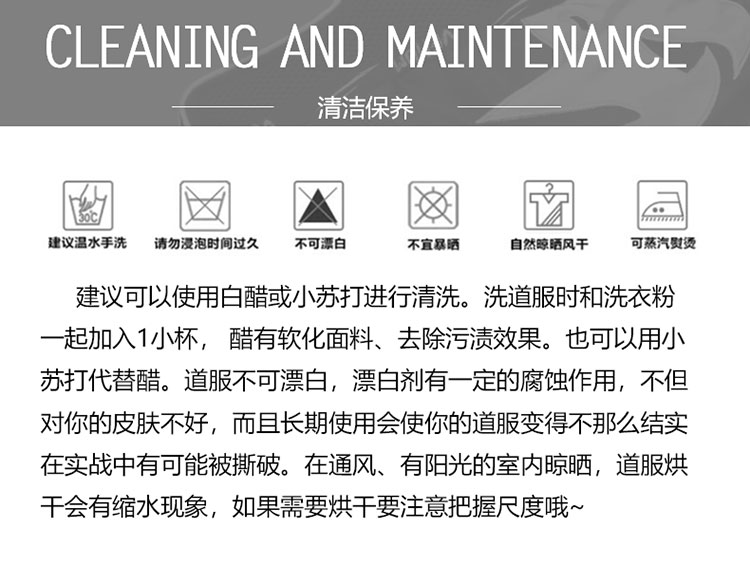 CLEANING AND MAINTENANCE

清洁保养

30°C

建议温水手洗 请勿浸泡时间过久 不可漂白 不宜暴晒 自然晾晒风干 可蒸汽熨烫

建议可以使用白醋或小苏打进行清洗。洗道服时和洗衣粉一起加入1小杯，醋有软化面料、去除污渍效果。也可以用小苏打代替醋。道服不可漂白，漂白剂有一定的腐蚀作用，不但对你的皮肤不好，而且长期使用会使你的道服变得不那么结实在实战中有可能被撕破。在通风、有阳光的室内晾晒，道服烘干会有缩水现象，如果需要烘干要注意把握尺度哦~